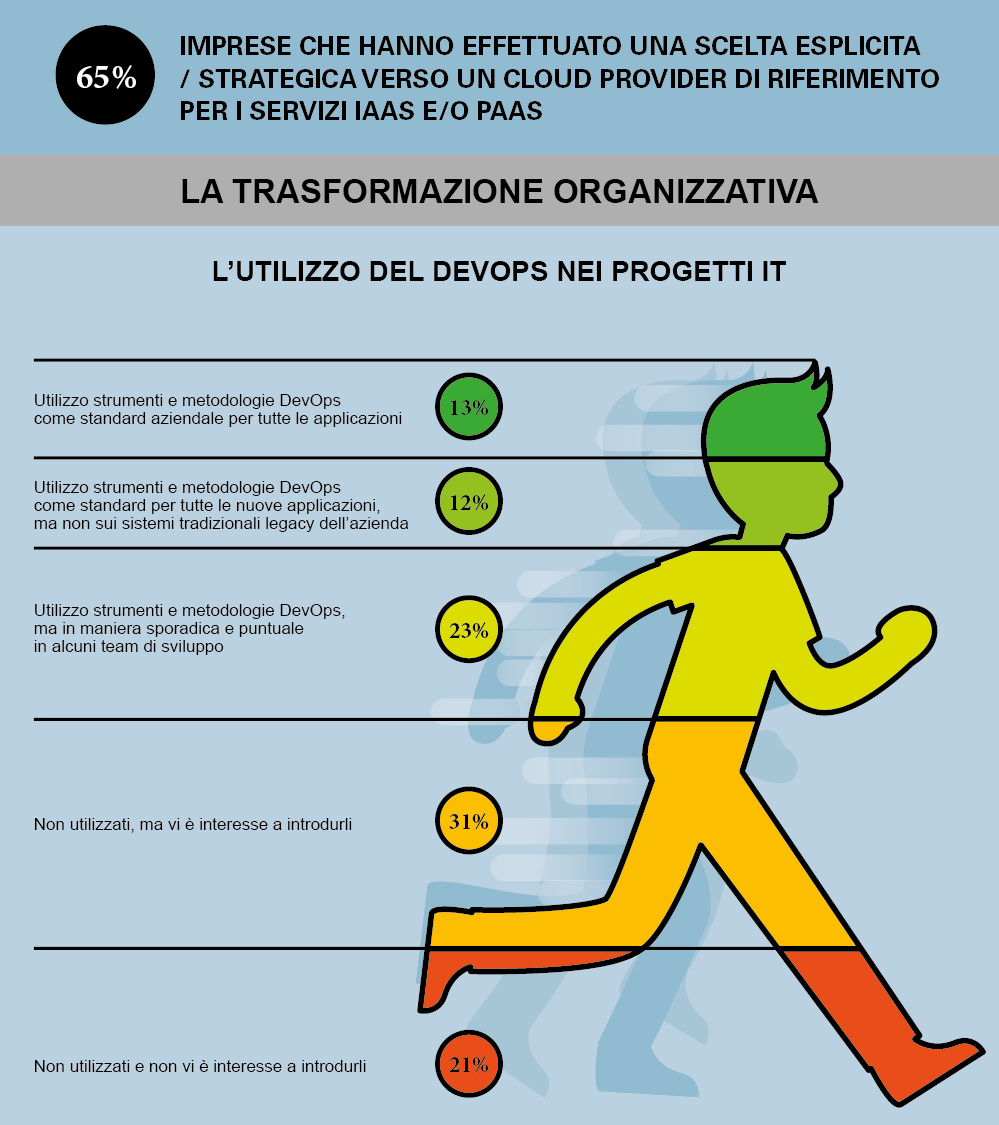 65%

IMPRESE CHE HANNO EFFETTUATO UNA SCELTA ESPLICITA / STRATEGICA VERSO UN CLOUD PROVIDER DI RIFERIMENTO PER I SERVIZI IAAS E/O PAAS

LA TRASFORMAZIONE ORGANIZZATIVA

L'UTILIZZO DEL DEVOPS NEI PROGETTI IT

Utilizzo strumenti e metodologie DevOps come standard aziendale per tutte le applicazioni

13%

Utilizzo strumenti e metodologie DevOps come standard per tutte le nuove applicazioni, ma non sui sistemi tradizionali legacy dell'azienda

12%

Utilizzo strumenti e metodologie DevOps, ma in maniera sporadica e puntuale in alcuni team di sviluppo

23%

Non utilizzati, ma vi è interesse a introdurli

31%

Non utilizzati e non vi è interesse a introdurli

21%